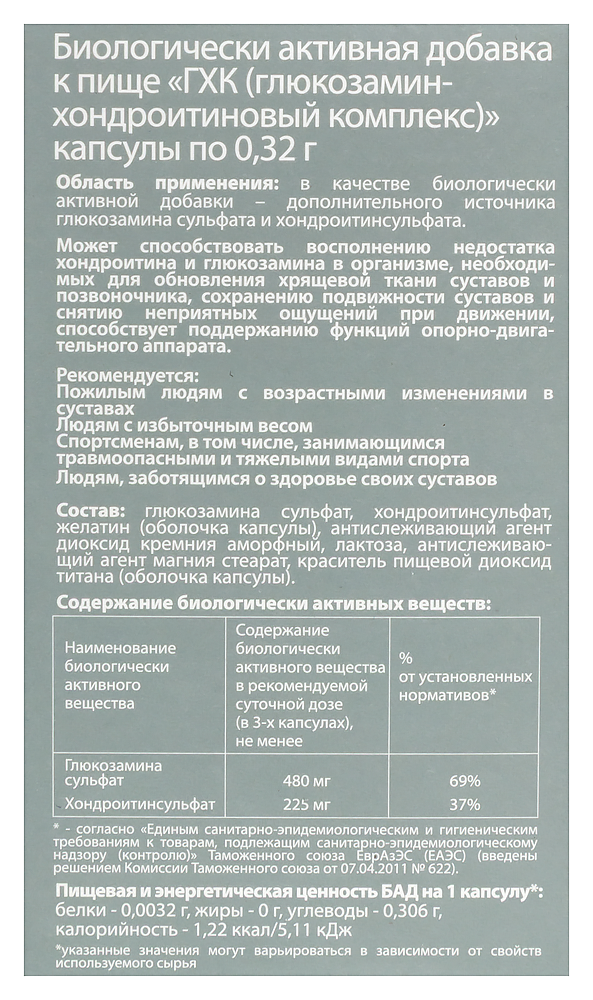 Биологически активная добавка к пище «ГХК (глюкозамин-хондроитиновый комплекс)» капсулы по 0,32 г

Область применения: в качестве биологически активной добавки – дополнительного источника глюкозамина сульфата и хондроитинсульфата.

Может способствовать восполнению недостатка хондроитина и глюкозамина в организме, необходимых для обновления хрящевой ткани суставов и позвоночника, сохранению подвижности суставов и снятию неприятных ощущений при движении, способствует поддержанию функций опорно-двигательного аппарата.

Рекомендуется:
Пожилым людям с возрастными изменениями в суставах
Людям с избыточным весом
Спортсменам, в том числе, занимающимся травмоопасными и тяжелыми видами спорта
Людям, заботящимся о здоровье своих суставов

Состав: глюкозамина сульфат, хондроитинсульфат, желатин (оболочка капсулы), антислеживающий агент диоксид кремния аморфный, лактоза, антислеживающий агент магния стеарат, краситель пищевой диоксид титана (оболочка капсулы).

Содержание биологически активных веществ:

| Наименование биологически активного вещества | Содержание биологически активного вещества в рекомендуемой суточной дозе (в 3-х капсулах), не менее | % от установленных нормативов* |
|---|---|---|
| Глюкозамина сульфат | 480 мг | 69% |
| Хондроитинсульфат | 225 мг | 37% |

* - согласно «Единым санитарно-эпидемиологическим и гигиеническим требованиям к товарам, подлежащим санитарно-эпидемиологическому надзору (контролю)» Таможенного союза ЕврАзЭС (ЕАЭС) (введены решением Комиссии Таможенного союза от 07.04.2011 № 622).

Пищевая и энергетическая ценность БАД на 1 капсулу*:
белки - 0,0032 г, жиры - 0 г, углеводы - 0,306 г, калорийность - 1,22 ккал/5,11 кДж
*указанные значения могут варьироваться в зависимости от свойств используемого сырья